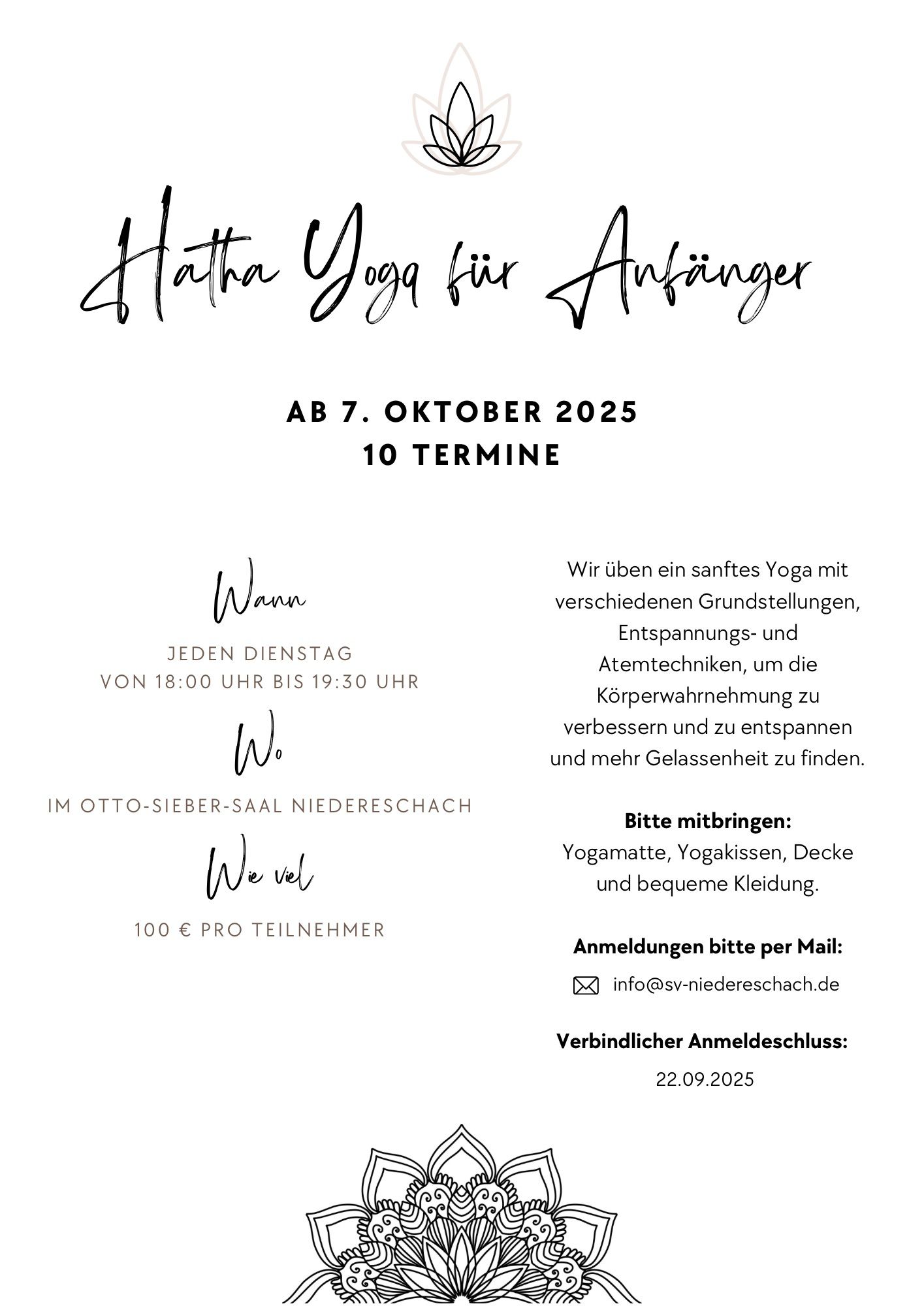 Hatha Yoga für Anfänger

AB 7. OKTOBER 2025
10 TERMINE

Wann

JEDEN DIENSTAG
VON 18:00 UHR BIS 19:30 UHR

Wo

IM OTTO-SIEBER-SAAL NIEDERESCHACH

Wie viel

100 € PRO TEILNEHMER

Wir üben ein sanftes Yoga mit verschiedenen Grundstellungen, Entspannungs- und Atemtechniken, um die Körperwahrnehmung zu verbessern und zu entspannen und mehr Gelassenheit zu finden.

Bitte mitbringen:
Yogamatte, Yogakissen, Decke und bequeme Kleidung.

Anmeldungen bitte per Mail:
info@sv-niedereschach.de

Verbindlicher Anmeldeschluss:
22.09.2025